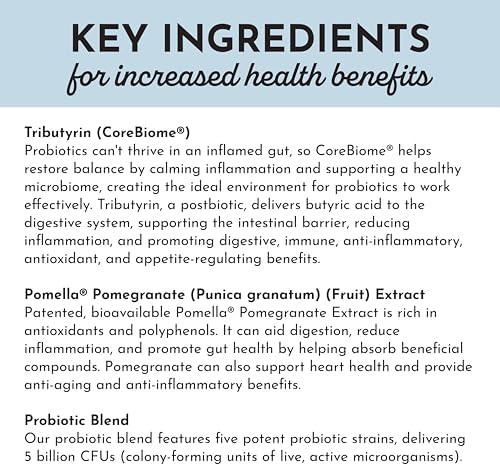 KEY INGREDIENTS
for increased health benefits

Tributyrin (CoreBiome®)
Probiotics can't thrive in an inflamed gut, so CoreBiome® helps restore balance by calming inflammation and supporting a healthy microbiome, creating the ideal environment for probiotics to work effectively. Tributyrin, a postbiotic, delivers butyric acid to the digestive system, supporting the intestinal barrier, reducing inflammation, and promoting digestive, immune, anti-inflammatory, antioxidant, and appetite-regulating benefits.

Pomella® Pomegranate (Punica granatum) (Fruit) Extract
Patented, bioavailable Pomella® Pomegranate Extract is rich in antioxidants and polyphenols. It can aid digestion, reduce inflammation, and promote gut health by helping absorb beneficial compounds. Pomegranate can also support heart health and provide anti-aging and anti-inflammatory benefits.

Probiotic Blend
Our probiotic blend features five potent probiotic strains, delivering 5 billion CFUs (colony-forming units of live, active microorganisms).